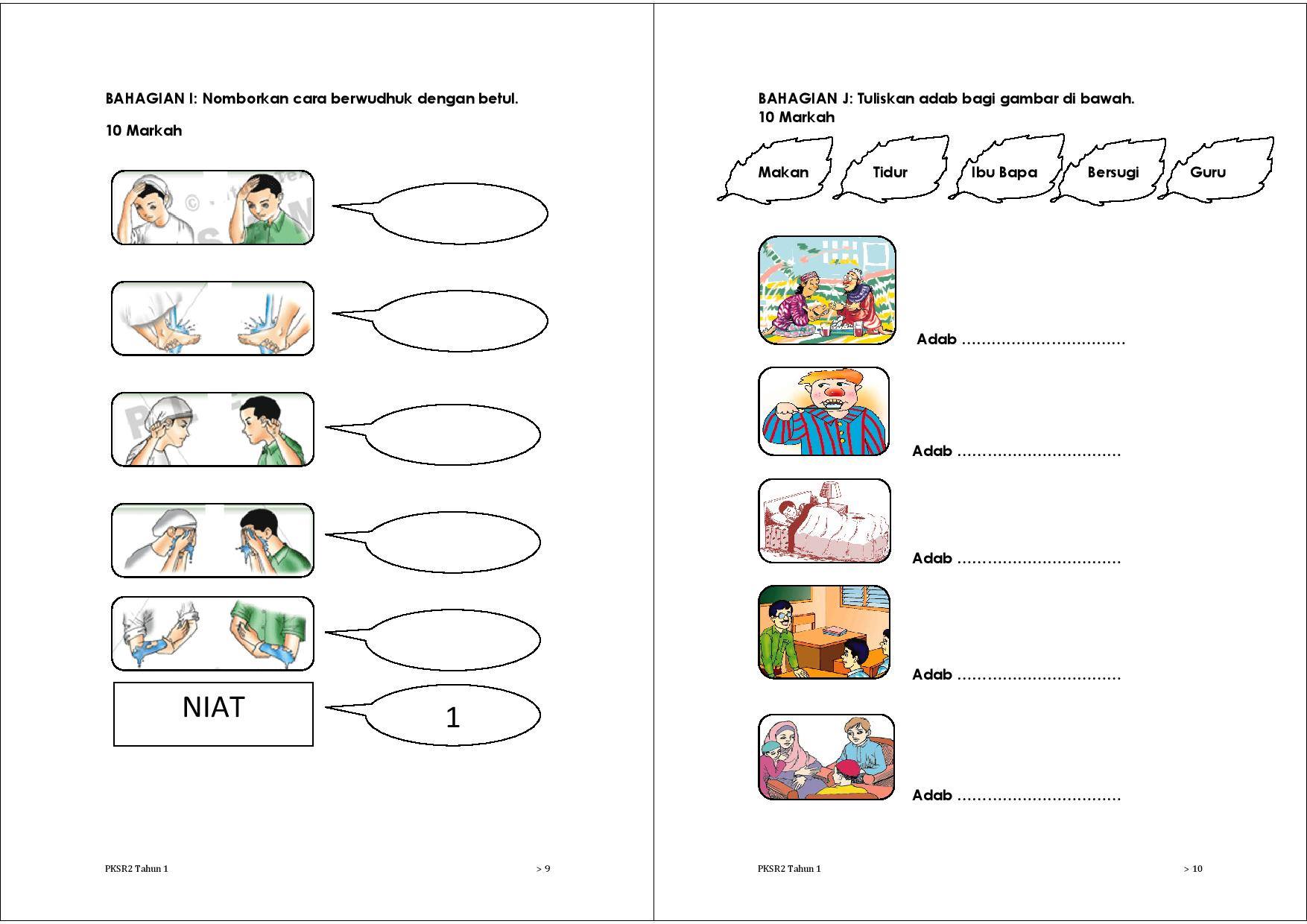 BAHAGIAN I: Nomborkan cara berwudhuk dengan betul.

10 Markah

NIAT

1

PKSR2 Tahun 1

> 9

BAHAGIAN J: Tuliskan adab bagi gambar di bawah.
10 Markah

Makan

Tidur

Ibu Bapa

Bersugi

Guru

Adab ................................

Adab ................................

Adab ................................

Adab ................................

Adab ................................

PKSR2 Tahun 1

> 10